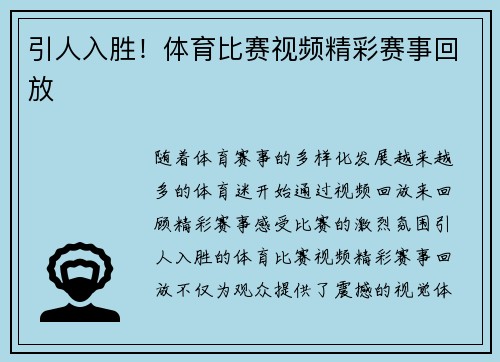 引人入胜！体育比赛视频精彩赛事回放

随着体育赛事的多样化发展越来越多的体育迷开始通过视频回放来回顾精彩赛事感受比赛的激烈氛围引人入胜的体育比赛视频精彩赛事回放不仅为观众提供了震撼的视觉体